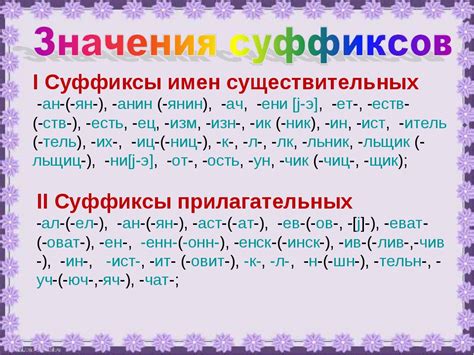 Значения суффиксов

I Суффиксы имен существительных

-ан-(-ян-), -анин (-янин), -ач, -ени [j-э], -ет-, -еств- (-ств-), -есть, -ец, -изм, -изн-, -ик (-ник), -ин, -ист, -итель (-тель), -их-, -иц-(-ниц-), -к-, -л-, -лк, -льник, -льщик (-льщиц-), -ни[j-э], -от-, -ость, -ун, -чик (-чиц-, -щик);

II Суффиксы прилагательных

-ал-(-ел-), -ан-(-ян-), -аст-(-ат-), -ев-(-ов-, -[j]-), -еват- (-оват-), -ен-, -енн-(-онн-), -енск-(-инск-), -ив-(-лив-,-чив-), -ин-, -ист-, -ит- (-овит-), -к-, -л-, -н-(-шн-), -тельн-, -уч-(-юч-,-яч-), -чат-;